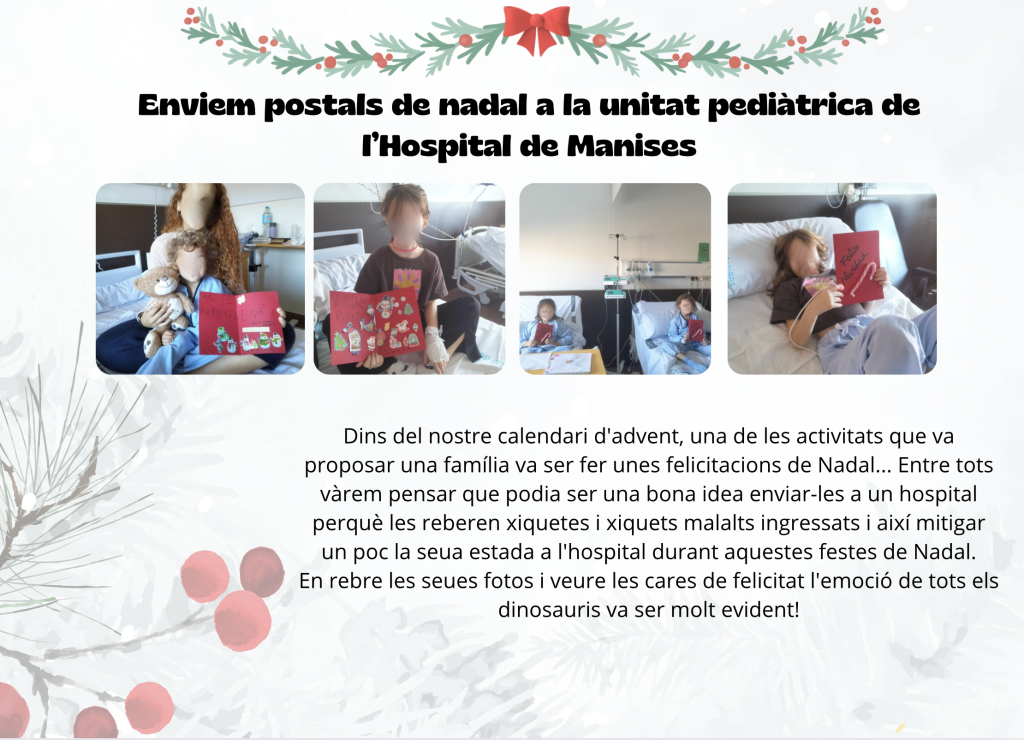 Enviem postals de nadal a la unitat pediàtrica de l'Hospital de Manises

Dins del nostre calendari d'advent, una de les activitats que va proposar una família va ser fer unes felicitacions de Nadal... Entre tots vàrem pensar que podia ser una bona idea enviar-les a un hospital perquè les reberen xiquetes i xiquets malalts ingressats i així mitigar un poc la seua estada a l'hospital durant aquestes festes de Nadal. En rebre les seues fotos i veure les cares de felicitat l'emoció de tots els dinosauris va ser molt evident!